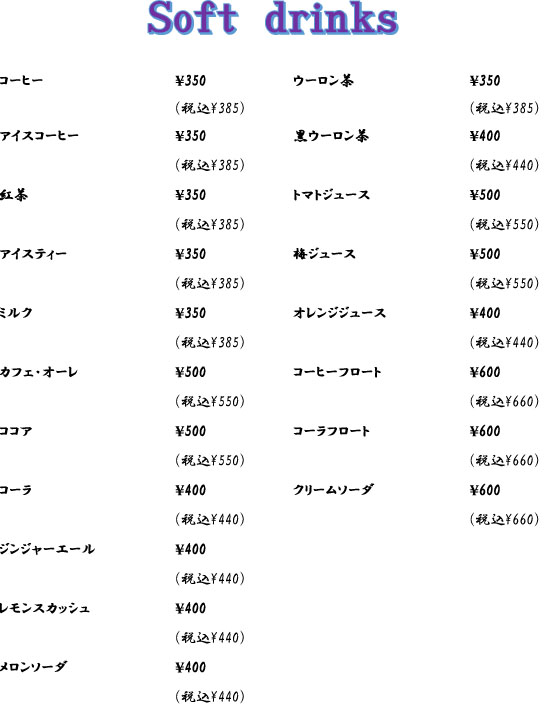 Soft drinks

コーヒー ¥350
（税込¥385）

アイスコーヒー ¥350
（税込¥385）

紅茶 ¥350
（税込¥385）

アイスティー ¥350
（税込¥385）

ミルク ¥350
（税込¥385）

カフェ・オーレ ¥500
（税込¥550）

ココア ¥500
（税込¥550）

コーラ ¥400
（税込¥440）

ジンジャーエール ¥400
（税込¥440）

レモンスカッシュ ¥400
（税込¥440）

メロンソーダ ¥400
（税込¥440）

ウーロン茶 ¥350
（税込¥385）

黒ウーロン茶 ¥400
（税込¥440）

トマトジュース ¥500
（税込¥550）

梅ジュース ¥500
（税込¥550）

オレンジジュース ¥400
（税込¥440）

コーヒーフロート ¥600
（税込¥660）

コーラフロート ¥600
（税込¥660）

クリームソーダ ¥600
（税込¥660）